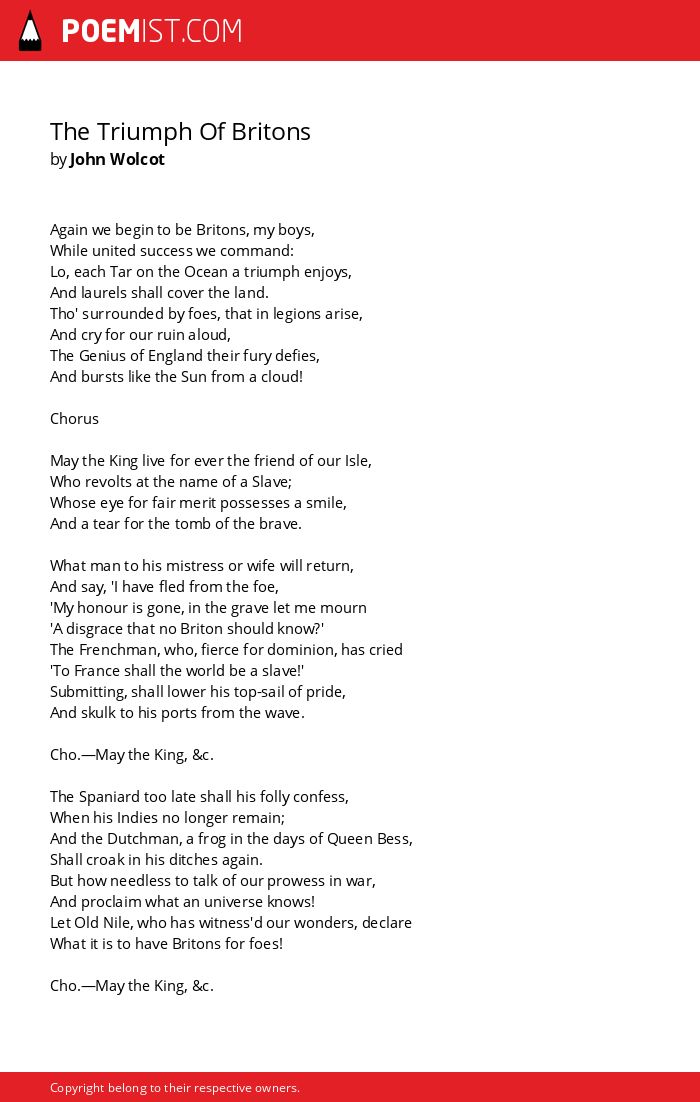 POEMIST.COM

The Triumph Of Britons
by John Wolcot

Again we begin to be Britons, my boys,
While united success we command:
Lo, each Tar on the Ocean a triumph enjoys,
And laurels shall cover the land.
Tho' surrounded by foes, that in legions arise,
And cry for our ruin aloud,
The Genius of England their fury defies,
And bursts like the Sun from a cloud!

Chorus

May the King live for ever the friend of our Isle,
Who revolts at the name of a Slave;
Whose eye for fair merit possesses a smile,
And a tear for the tomb of the brave.

What man to his mistress or wife will return,
And say, 'I have fled from the foe,
'My honour is gone, in the grave let me mourn
'A disgrace that no Briton should know?'
The Frenchman, who, fierce for dominion, has cried
'To France shall the world be a slave!'
Submitting, shall lower his top-sail of pride,
And skulk to his ports from the wave.

Cho.—May the King, &c.

The Spaniard too late shall his folly confess,
When his Indies no longer remain;
And the Dutchman, a frog in the days of Queen Bess,
Shall croak in his ditches again.
But how needless to talk of our prowess in war,
And proclaim what an universe knows!
Let Old Nile, who has witness'd our wonders, declare
What it is to have Britons for foes!

Cho.—May the King, &c.

Copyright belong to their respective owners.